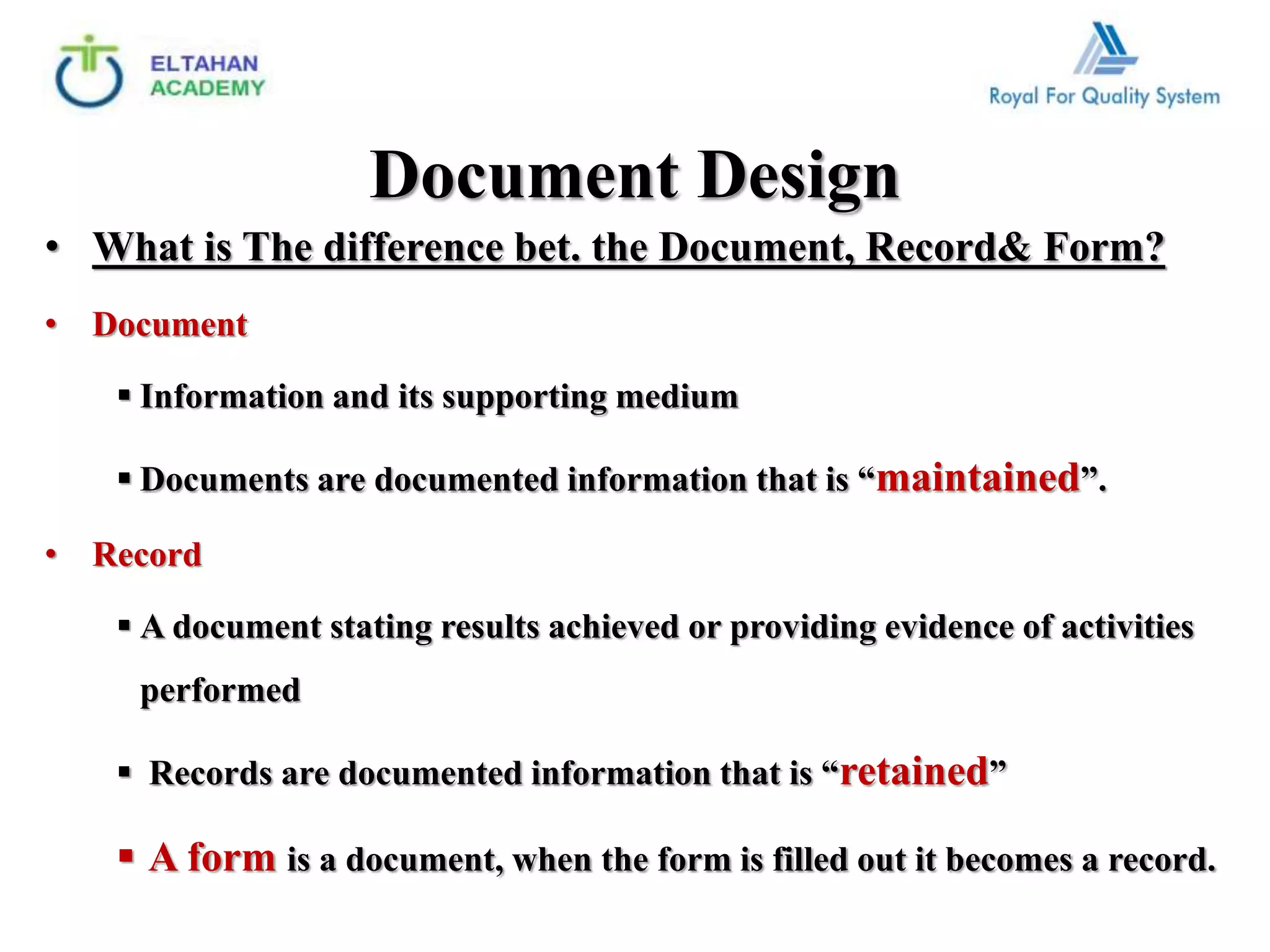 ELTAHAN ACADEMY

Royal For Quality System

Document Design

• What is The difference bet. the Document, Record& Form?

• Document

▪ Information and its supporting medium

▪ Documents are documented information that is “maintained”.

• Record

▪ A document stating results achieved or providing evidence of activities performed

▪ Records are documented information that is “retained”

▪ A form is a document, when the form is filled out it becomes a record.